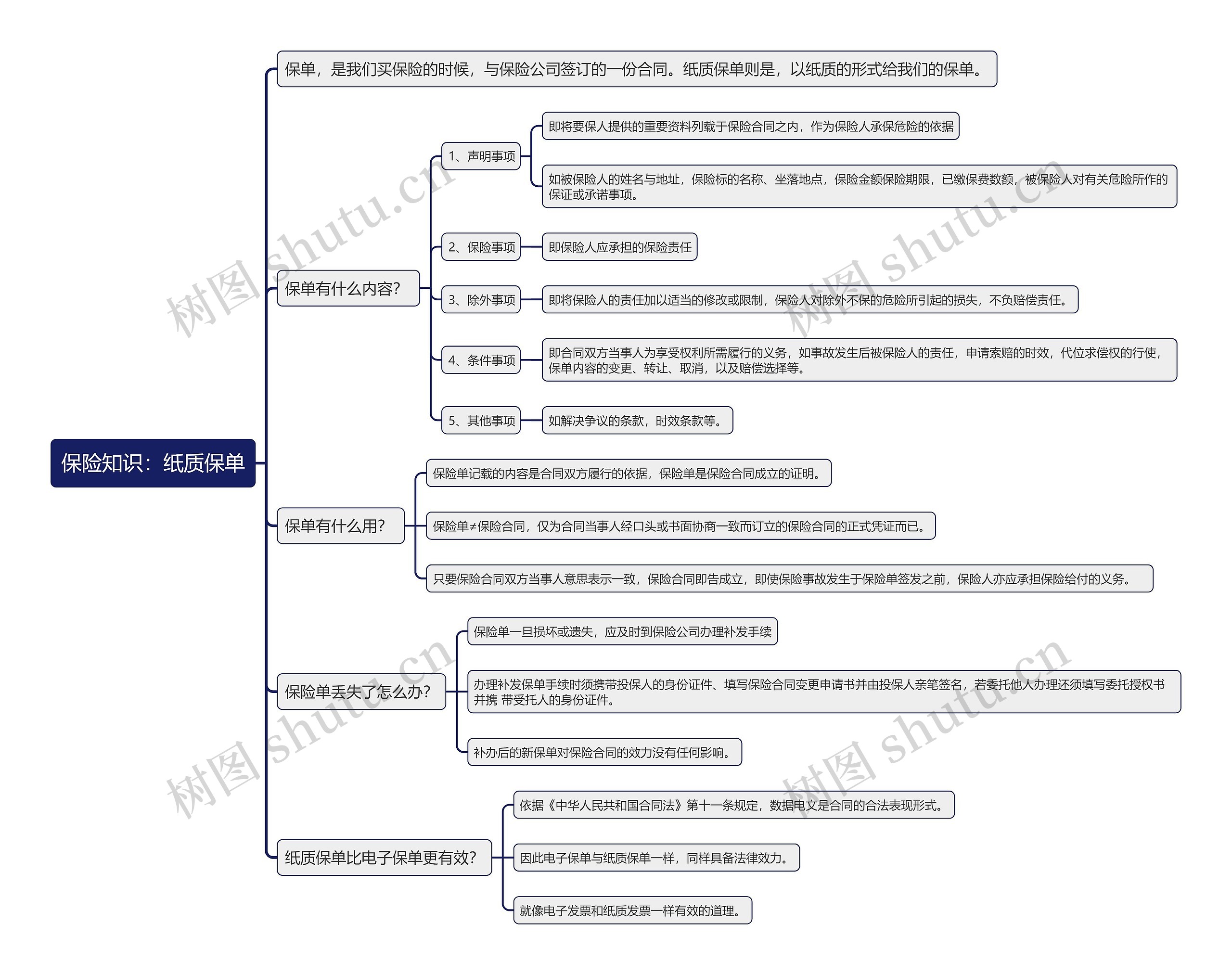 保险知识：纸质保单

保单，是我们买保险的时候，与保险公司签订的一份合同。纸质保单则是，以纸质的形式给我们的保单。

保单有什么内容?

1、声明事项

即将要保人提供的重要资料列载于保险合同之内，作为保险人承保危险的依据

如被保险人的姓名与地址，保险标的名称、坐落地点，保险金额保险期限，已缴保费数额，被保险人对有关危险所作的保证或承诺事项。

2、保险事项

即保险人应承担的保险责任

3、除外事项

即将保险人的责任加以适当的修改或限制，保险人对除外不保的危险所引起的损失，不负赔偿责任。

4、条件事项

即合同双方当事人为享受权利所需履行的义务，如事故发生后被保险人的责任，申请索赔的时效，代位求偿权的行使，保单内容的变更、转让、取消，以及赔偿选择等。

5、其他事项

如解决争议的条款，时效条款等。

保单有什么用?

保险单记载的内容是合同双方履行的依据，保险单是保险合同成立的证明。

保险单≠保险合同，仅为合同当事人经口头或书面协商一致而订立的保险合同的正式凭证而已。

只要保险合同双方当事人意思表示一致，保险合同即告成立，即使保险事故发生于保险单签发之前，保险人亦应承担保险给付的义务。

保险单丢失了怎么办?

保险单一旦损坏或遗失，应及时到保险公司办理补发手续

办理补发保单手续时须携带投保人的身份证件、填写保险合同变更申请书并由投保人亲笔签名，若委托他人办理还须填写委托授权书并携 带受托人的身份证件。

补办后的新保单对保险合同的效力没有任何影响。

纸质保单比电子保单更有效?

依据《中华人民共和国合同法》第十一条规定，数据电文是合同的合法表现形式。

因此电子保单与纸质保单一样，同样具备法律效力。

就像电子发票和纸质发票一样有效的道理。

树图 shutu.cn
树图 shutu.cn
树图 shutu.cn
树图 shutu.cn